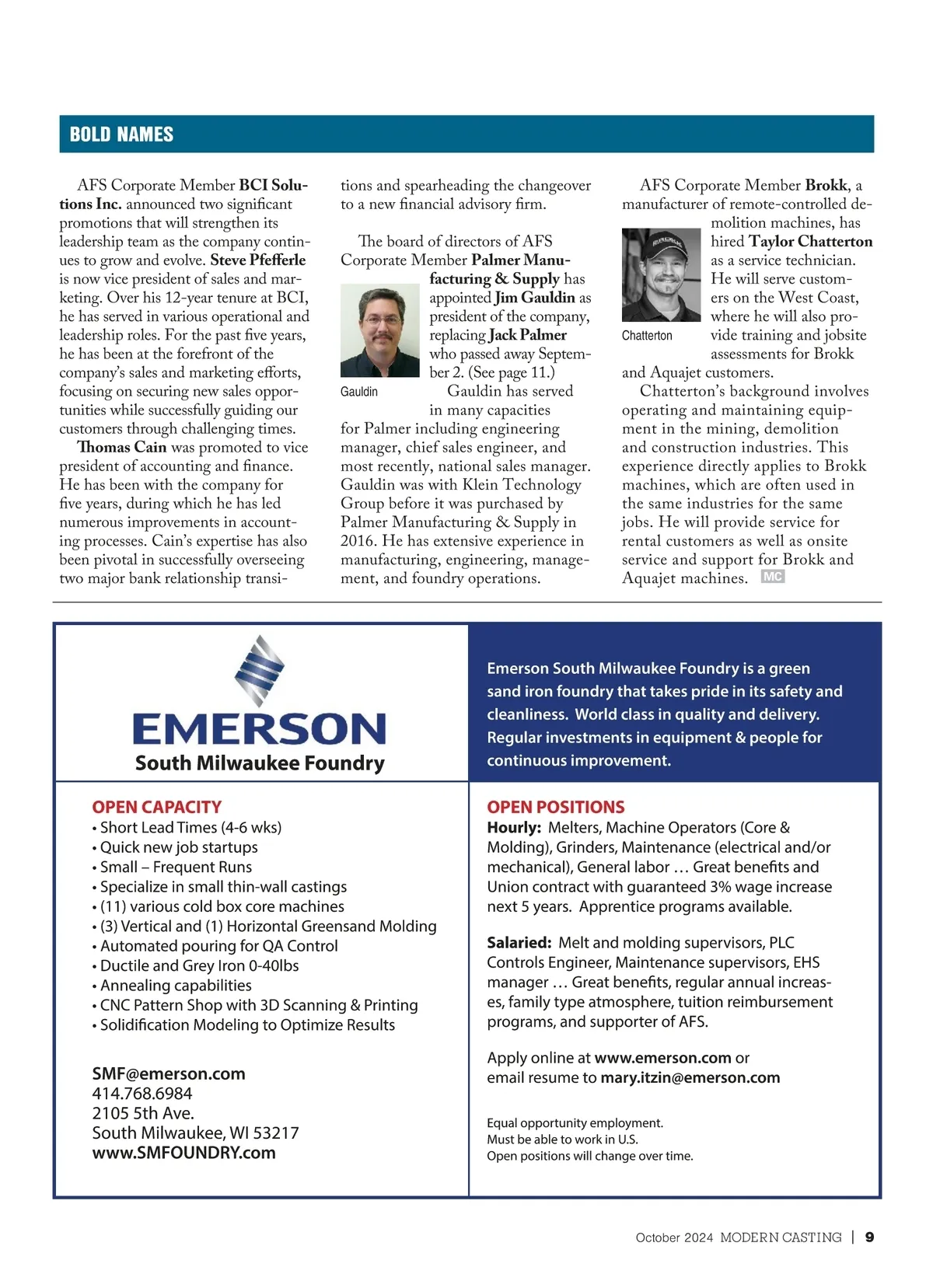 BOLD NAMES

AFS Corporate Member BCI Solutions Inc. announced two significant promotions that will strengthen its leadership team as the company continues to grow and evolve. Steve Pfefferle is now vice president of sales and marketing. Over his 12-year tenure at BCI, he has served in various operational and leadership roles. For the past five years, he has been at the forefront of the company's sales and marketing efforts, focusing on securing new sales opportunities while successfully guiding our customers through challenging times.

Thomas Cain was promoted to vice president of accounting and finance. He has been with the company for five years, during which he has led numerous improvements in accounting processes. Cain's expertise has also been pivotal in successfully overseeing two major bank relationship transitions and spearheading the changeover to a new financial advisory firm.

The board of directors of AFS Corporate Member Palmer Manufacturing & Supply has appointed Jim Gauldin as president of the company, replacing Jack Palmer who passed away September 2. (See page 11.)

Gauldin

Gauldin has served in many capacities for Palmer including engineering manager, chief sales engineer, and most recently, national sales manager. Gauldin was with Klein Technology Group before it was purchased by Palmer Manufacturing & Supply in 2016. He has extensive experience in manufacturing, engineering, management, and foundry operations.

AFS Corporate Member Brokk, a manufacturer of remote-controlled demolition machines, has hired Taylor Chatterton as a service technician. He will serve customers on the West Coast, where he will also provide training and jobsite assessments for Brokk and Aquajet customers.

Chatterton

Chatterton's background involves operating and maintaining equipment in the mining, demolition and construction industries. This experience directly applies to Brokk machines, which are often used in the same industries for the same jobs. He will provide service for rental customers as well as onsite service and support for Brokk and Aquajet machines. MC

EMERSON
South Milwaukee Foundry

Emerson South Milwaukee Foundry is a green sand iron foundry that takes pride in its safety and cleanliness. World class in quality and delivery. Regular investments in equipment & people for continuous improvement.

OPEN CAPACITY
• Short Lead Times (4-6 wks)
• Quick new job startups
• Small – Frequent Runs
• Specialize in small thin-wall castings
• (11) various cold box core machines
• (3) Vertical and (1) Horizontal Greensand Molding
• Automated pouring for QA Control
• Ductile and Grey Iron 0-40lbs
• Annealing capabilities
• CNC Pattern Shop with 3D Scanning & Printing
• Solidification Modeling to Optimize Results

SMF@emerson.com
414.768.6984
2105 5th Ave.
South Milwaukee, WI 53217
www.SMFOUNDRY.com

OPEN POSITIONS
Hourly: Melters, Machine Operators (Core & Molding), Grinders, Maintenance (electrical and/or mechanical), General labor … Great benefits and Union contract with guaranteed 3% wage increase next 5 years. Apprentice programs available.

Salaried: Melt and molding supervisors, PLC Controls Engineer, Maintenance supervisors, EHS manager … Great benefits, regular annual increases, family type atmosphere, tuition reimbursement programs, and supporter of AFS.

Apply online at www.emerson.com or email resume to mary.itzin@emerson.com

Equal opportunity employment.
Must be able to work in U.S.
Open positions will change over time.

October 2024 MODERN CASTING | 9